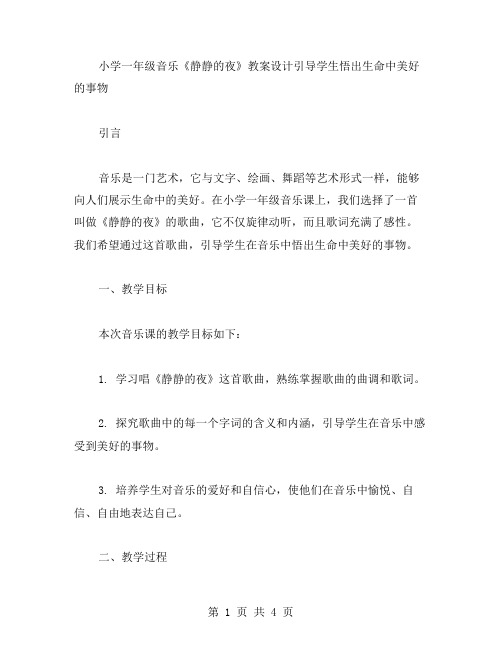 小学一年级音乐《静静的夜》教案设计引导学生悟出生命中美好的事物

引言

音乐是一门艺术，它与文字、绘画、舞蹈等艺术形式一样，能够向人们展示生命中的美好。在小学一年级音乐课上，我们选择了一首叫做《静静的夜》的歌曲，它不仅旋律动听，而且歌词充满了感性。我们希望通过这首歌曲，引导学生在音乐中悟出生命中美好的事物。

一、教学目标

本次音乐课的教学目标如下：

1. 学习唱《静静的夜》这首歌曲，熟练掌握歌曲的曲调和歌词。

2. 探究歌曲中的每一个字词的含义和内涵，引导学生在音乐中感受到美好的事物。

3. 培养学生对音乐的爱好和自信心，使他们在音乐中愉悦、自信、自由地表达自己。

二、教学过程

第 1 页 共 4 页